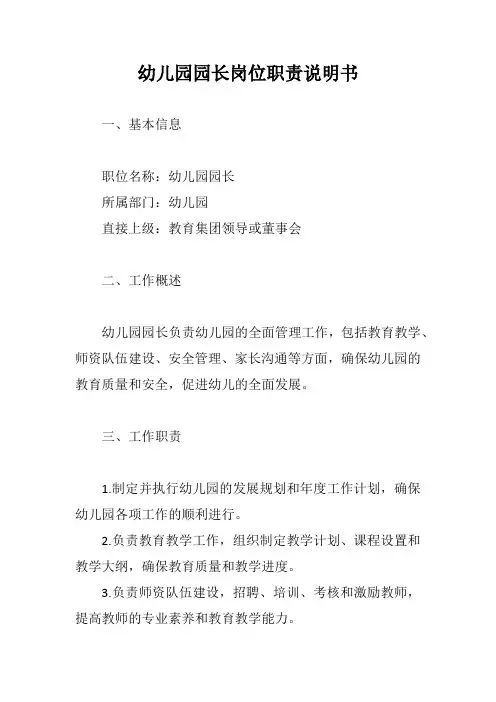 幼儿园园长岗位职责说明书

一、基本信息

职位名称：幼儿园园长
所属部门：幼儿园
直接上级：教育集团领导或董事会

二、工作概述

幼儿园园长负责幼儿园的全面管理工作，包括教育教学、师资队伍建设、安全管理、家长沟通等方面，确保幼儿园的教育质量和安全，促进幼儿的全面发展。

三、工作职责

1.制定并执行幼儿园的发展规划和年度工作计划，确保幼儿园各项工作的顺利进行。

2.负责教育教学工作，组织制定教学计划、课程设置和教学大纲，确保教育质量和教学进度。

3.负责师资队伍建设，招聘、培训、考核和激励教师，提高教师的专业素养和教育教学能力。